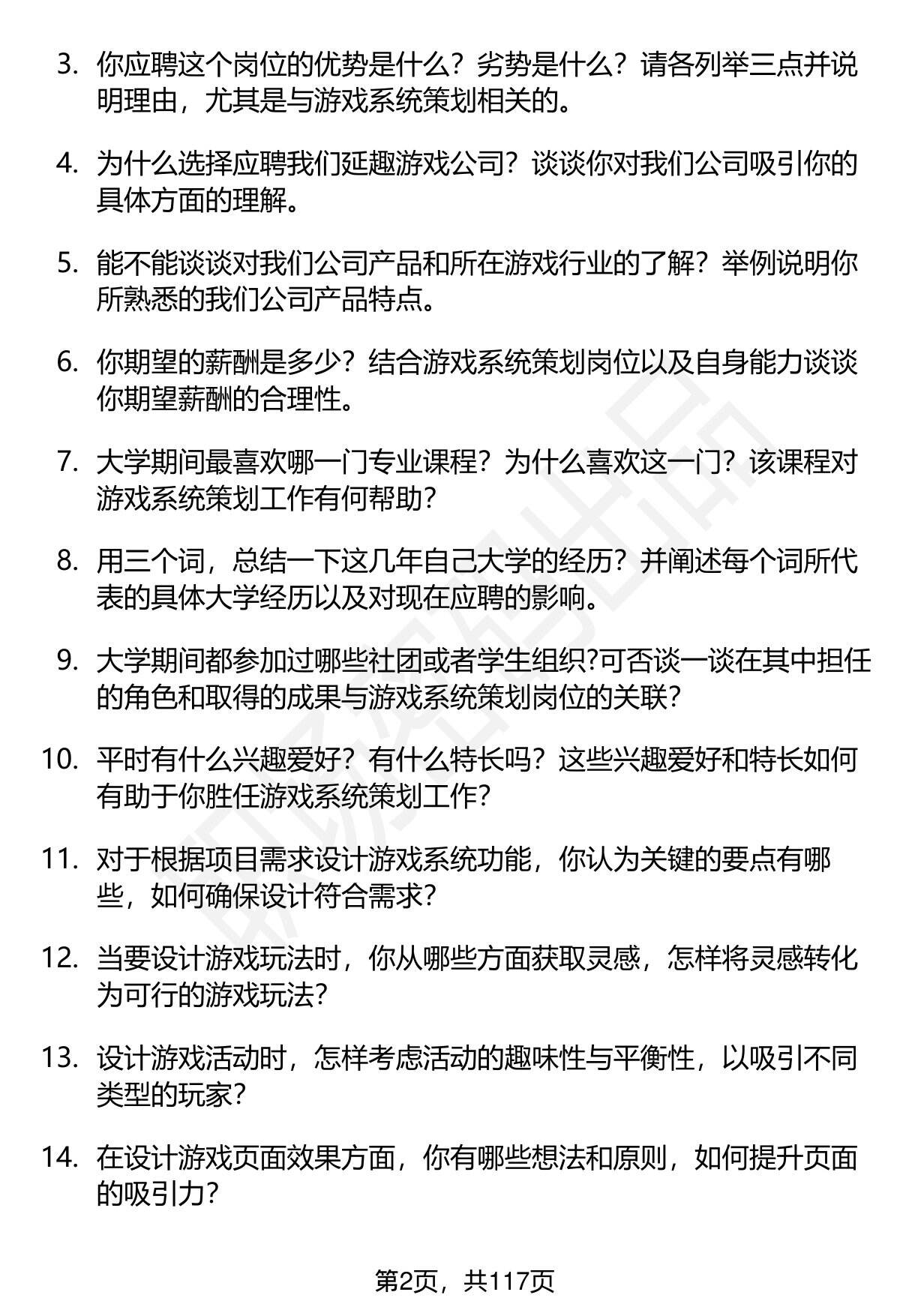 3. 你应聘这个岗位的优势是什么？劣势是什么？请各列举三点并说明理由，尤其是与游戏系统策划相关的。

4. 为什么选择应聘我们延趣游戏公司？谈谈你对我们公司吸引你的具体方面的理解。

5. 能不能谈谈对我们公司产品和所在游戏行业的了解？举例说明你所熟悉的我们公司产品特点。

6. 你期望的薪酬是多少？结合游戏系统策划岗位以及自身能力谈谈你期望薪酬的合理性。

7. 大学期间最喜欢哪一门专业课程？为什么喜欢这一门？该课程对游戏系统策划工作有何帮助？

8. 用三个词，总结一下这几年自己大学的经历？并阐述每个词所代表的具体大学经历以及对现在应聘的影响。

9. 大学期间都参加过哪些社团或者学生组织?可否谈一谈在其中担任的角色和取得的成果与游戏系统策划岗位的关联?

10. 平时有什么兴趣爱好？有什么特长吗？这些兴趣爱好和特长如何有助于你胜任游戏系统策划工作?

11. 对于根据项目需求设计游戏系统功能，你认为关键的要点有哪些，如何确保设计符合需求?

12. 当要设计游戏玩法时，你从哪些方面获取灵感，怎样将灵感转化为可行的游戏玩法?

13. 设计游戏活动时，怎样考虑活动的趣味性与平衡性，以吸引不同类型的玩家?

14. 在设计游戏页面效果方面，你有哪些想法和原则，如何提升页面的吸引力?

第2页，共117页